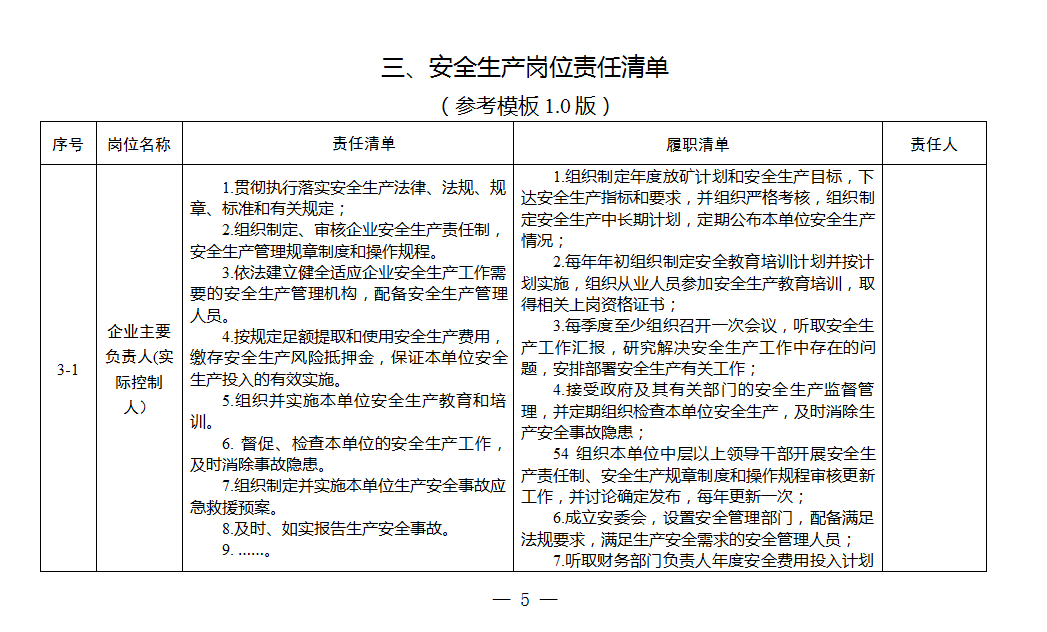 三、安全生产岗位责任清单

（参考模板 1.0 版）

| 序号 | 岗位名称 | 责任清单 | 履职清单 | 责任人 |
|---|---|---|---|---|
| 3-1 | 企业主要负责人(实际控制人) | 1.贯彻执行落实安全生产法律、法规、规章、标准和有关规定；<br>2.组织制定、审核企业安全生产责任制，安全生产管理规章制度和操作规程。<br>3.依法建立健全适应企业安全生产工作需要的安全生产管理机构，配备安全生产管理人员。<br>4.按规定足额提取和使用安全生产费用，缴存安全生产风险抵押金，保证本单位安全生产投入的有效实施。<br>5.组织并实施本单位安全生产教育和培训。<br>6. 督促、检查本单位的安全生产工作，及时消除事故隐患。<br>7.组织制定并实施本单位生产安全事故应急救援预案。<br>8.及时、如实报告生产安全事故。<br>9. ……。 | 1.组织制定年度放矿计划和安全生产目标，下达安全生产指标和要求，并组织严格考核，组织制定安全生产中长期计划，定期公布本单位安全生产情况；<br>2.每年年初组织制定安全教育培训计划并按计划实施，组织从业人员参加安全生产教育培训，取得相关上岗资格证书；<br>3.每季度至少组织召开一次会议，听取安全生产工作汇报，研究解决安全生产工作中存在的问题，安排部署安全生产有关工作；<br>4.接受政府及其有关部门的安全生产监督管理，并定期组织检查本单位安全生产，及时消除生产安全事故隐患；<br>54 组织本单位中层以上领导干部开展安全生产责任制、安全生产规章制度和操作规程审核更新工作，并讨论确定发布，每年更新一次；<br>6.成立安委会，设置安全管理部门，配备满足法规要求，满足生产安全需求的安全管理人员；<br>7.听取财务部门负责人年度安全费用投入计划 | |

— 5 —